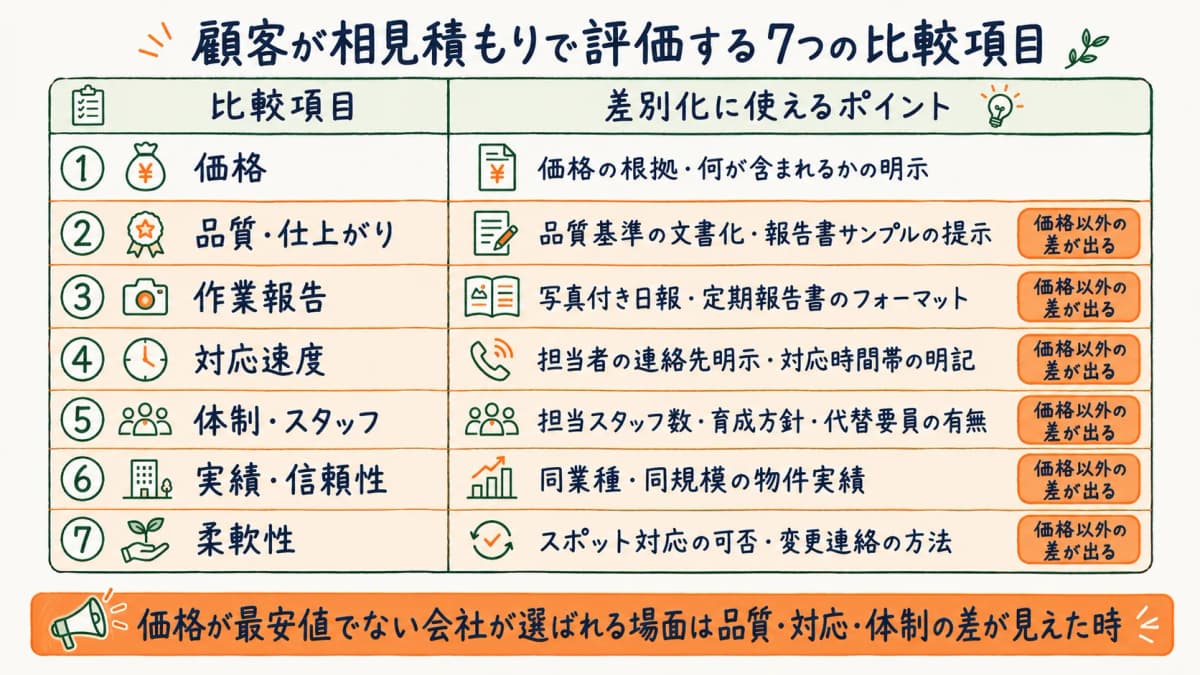 顧客が相見積もりで評価する7つの比較項目

| 比較項目 | 差別化に使えるポイント | |
|---|---|---|
| ① 価格 | 価格の根拠・何が含まれるかの明示 | |
| ② 品質・仕上がり | 品質基準の文書化・報告書サンプルの提示 | 価格以外の差が出る |
| ③ 作業報告 | 写真付き日報・定期報告書のフォーマット | 価格以外の差が出る |
| ④ 対応速度 | 担当者の連絡先明示・対応時間帯の明記 | 価格以外の差が出る |
| ⑤ 体制・スタッフ | 担当スタッフ数・育成方針・代替要員の有無 | 価格以外の差が出る |
| ⑥ 実績・信頼性 | 同業種・同規模の物件実績 | 価格以外の差が出る |
| ⑦ 柔軟性 | スポット対応の可否・変更連絡の方法 | 価格以外の差が出る |

価格が最安値でない会社が選ばれる場面は品質・対応・体制の差が見えた時